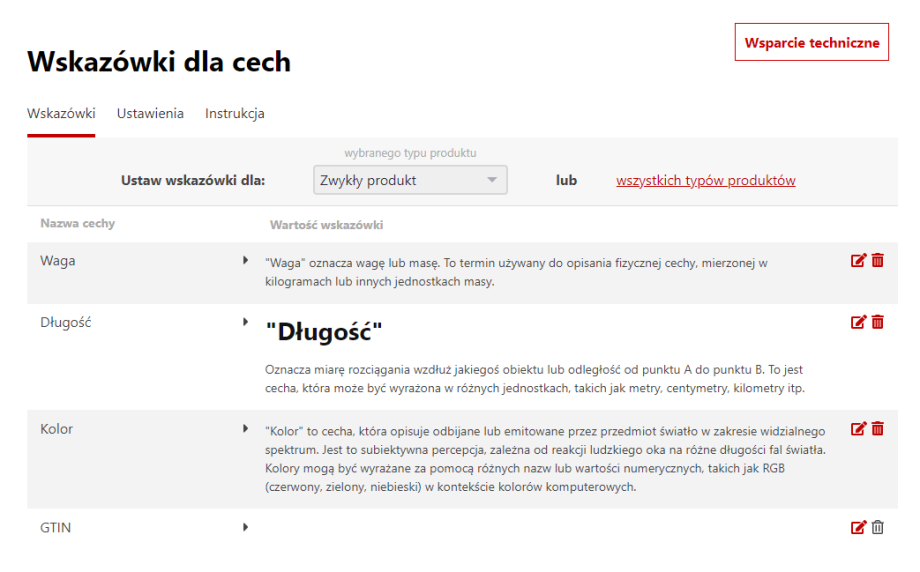 Wsparcie techniczne

Wskazówki dla cech

Wskazówki Ustawienia Instrukcja

wybranego typu produktu

Ustaw wskazówki dla: Zwykły produkt lub wszystkich typów produktów

| Nazwa cechy | Wartość wskazówki |
|---|---|
| Waga | "Waga" oznacza wagę lub masę. To termin używany do opisania fizycznej cechy, mierzonej w kilogramach lub innych jednostkach masy. |
| Długość | "Długość" Oznacza miarę rozciągania wzdłuż jakiegoś obiektu lub odległość od punktu A do punktu B. To jest cecha, która może być wyrażona w różnych jednostkach, takich jak metry, centymetry, kilometry itp. |
| Kolor | "Kolor" to cecha, która opisuje odbijane lub emitowane przez przedmiot światło w zakresie widzialnego spektrum. Jest to subiektywna percepcja, zależna od reakcji ludzkiego oka na różne długości fal światła. Kolory mogą być wyrażane za pomocą różnych nazw lub wartości numerycznych, takich jak RGB (czerwony, zielony, niebieski) w kontekście kolorów komputerowych. |
| GTIN | |